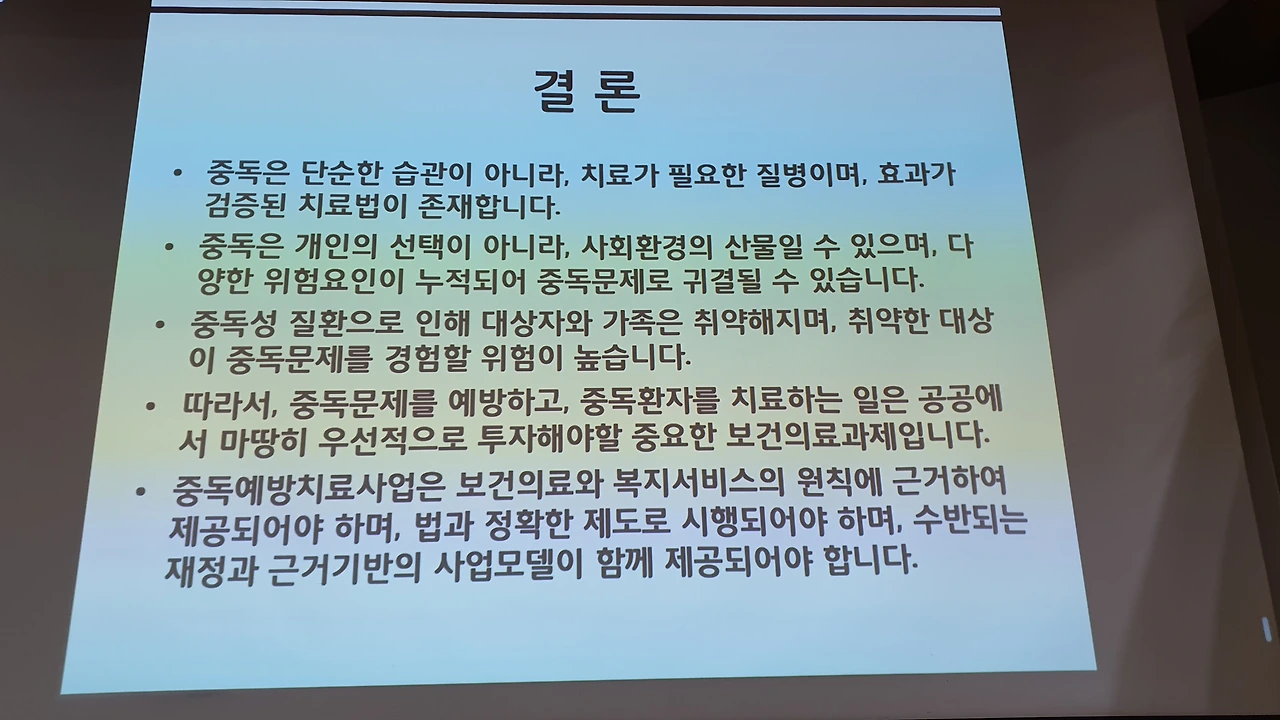 결 론

• 중독은 단순한 습관이 아니라, 치료가 필요한 질병이며, 효과가 검증된 치료법이 존재합니다.

• 중독은 개인의 선택이 아니라, 사회환경의 산물일 수 있으며, 다양한 위험요인이 누적되어 중독문제로 귀결될 수 있습니다.

• 중독성 질환으로 인해 대상자와 가족은 취약해지며, 취약한 대상이 중독문제를 경험할 위험이 높습니다.

• 따라서, 중독문제를 예방하고, 중독환자를 치료하는 일은 공공에서 마땅히 우선적으로 투자해야할 중요한 보건의료과제입니다.

• 중독예방치료사업은 보건의료와 복지서비스의 원칙에 근거하여 제공되어야 하며, 법과 정확한 제도로 시행되어야 하며, 수반되는 재정과 근거기반의 사업모델이 함께 제공되어야 합니다.